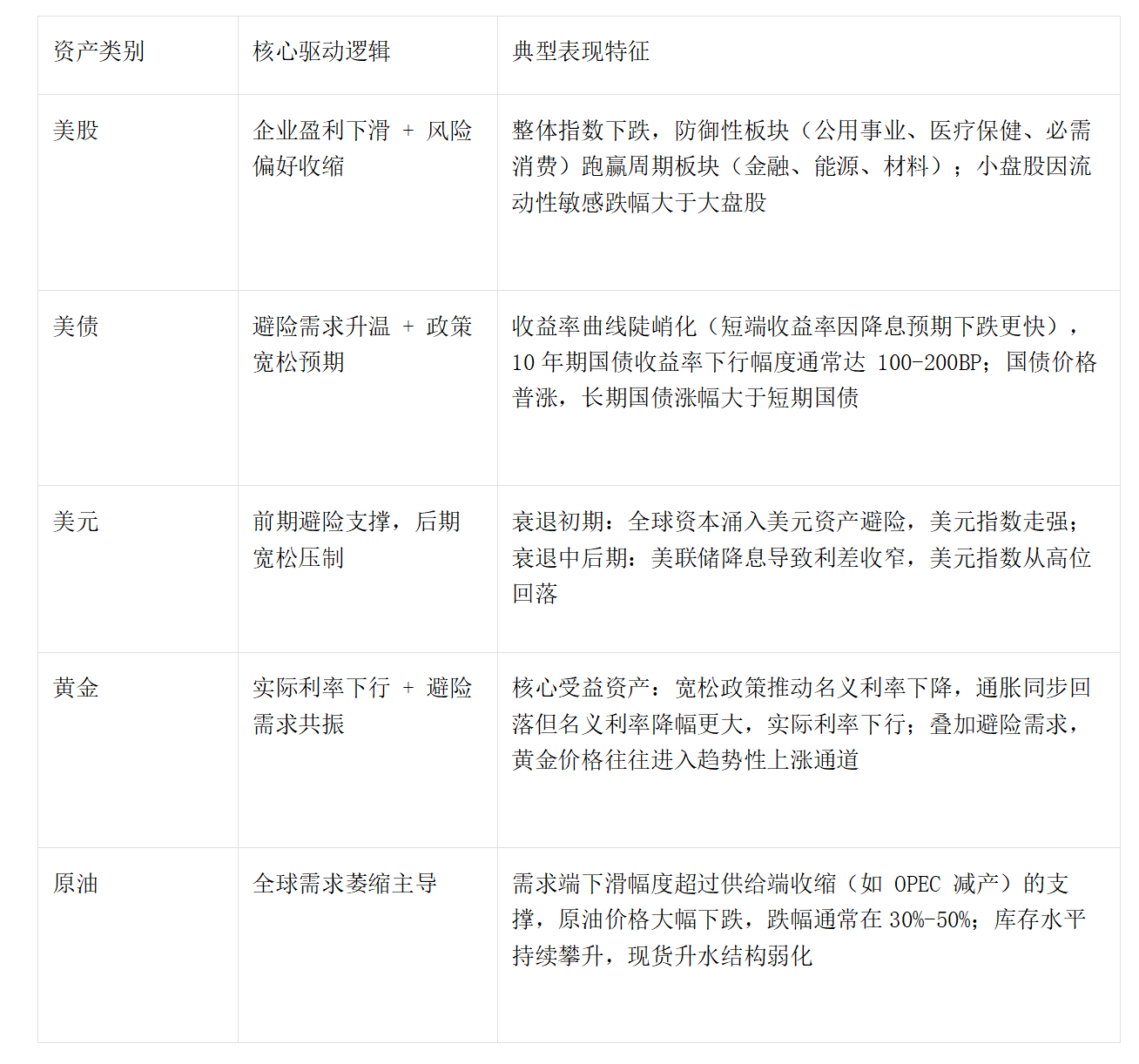 | 资产类别 | 核心驱动逻辑 | 典型表现特征 |
|---|---|---|
| 美股 | 企业盈利下滑 + 风险偏好收缩 | 整体指数下跌，防御性板块（公用事业、医疗保健、必需消费）跑赢周期板块（金融、能源、材料）；小盘股因流动性敏感跌幅大于大盘股 |
| 美债 | 避险需求升温 + 政策宽松预期 | 收益率曲线陡峭化（短端收益率因降息预期下跌更快），10年期国债收益率下行幅度通常达100-200BP；国债价格普涨，长期国债涨幅大于短期国债 |
| 美元 | 前期避险支撑，后期宽松压制 | 衰退初期：全球资本涌入美元资产避险，美元指数走强；衰退中后期：美联储降息导致利差收窄，美元指数从高位回落 |
| 黄金 | 实际利率下行 + 避险需求共振 | 核心受益资产：宽松政策推动名义利率下降，通胀同步回落但名义利率降幅更大，实际利率下行；叠加避险需求，黄金价格往往进入趋势性上涨通道 |
| 原油 | 全球需求萎缩主导 | 需求端下滑幅度超过供给端收缩（如OPEC减产）的支撑，原油价格大幅下跌，跌幅通常在30%-50%；库存水平持续攀升，现货升水结构弱化 |